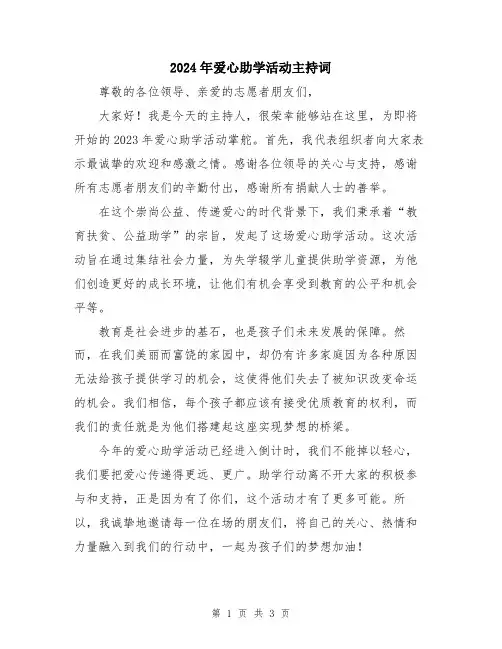 2024年爱心助学活动主持词

尊敬的各位领导、亲爱的志愿者朋友们，

大家好！我是今天的主持人，很荣幸能够站在这里，为即将开始的2023年爱心助学活动掌舵。首先，我代表组织者向大家表示最诚挚的欢迎和感激之情。感谢各位领导的关心与支持，感谢所有志愿者朋友们的辛勤付出，感谢所有捐献人士的善举。

在这个崇尚公益、传递爱心的时代背景下，我们秉承着“教育扶贫、公益助学”的宗旨，发起了这场爱心助学活动。这次活动旨在通过集结社会力量，为失学辍学儿童提供助学资源，为他们创造更好的成长环境，让他们有机会享受到教育的公平和机会平等。

教育是社会进步的基石，也是孩子们未来发展的保障。然而，在我们美丽而富饶的家园中，却仍有许多家庭因为各种原因无法给孩子提供学习的机会，这使得他们失去了被知识改变命运的机会。我们相信，每个孩子都应该有接受优质教育的权利，而我们的责任就是为他们搭建起这座实现梦想的桥梁。

今年的爱心助学活动已经进入倒计时，我们不能掉以轻心，我们要把爱心传递得更远、更广。助学行动离不开大家的积极参与和支持，正是因为有了你们，这个活动才有了更多可能。所以，我诚挚地邀请每一位在场的朋友们，将自己的关心、热情和力量融入到我们的行动中，一起为孩子们的梦想加油！

第 1 页 共 3 页